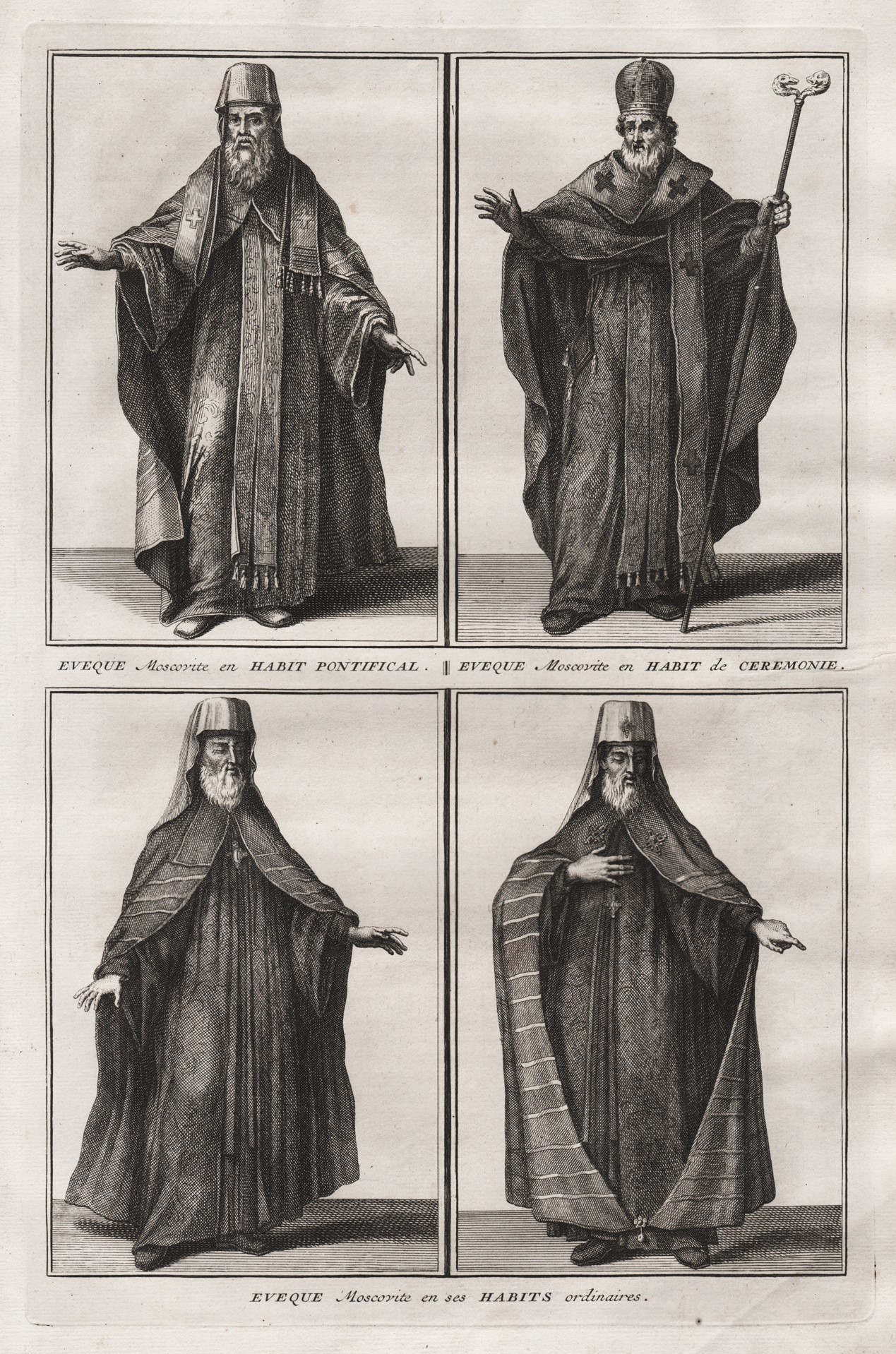 EVEQUE Moscovite en HABIT PONTIFICAL.

EVEQUE Moscovite en HABIT de CEREMONIE.

EVEQUE Moscovite en ses HABITS ordinaires.